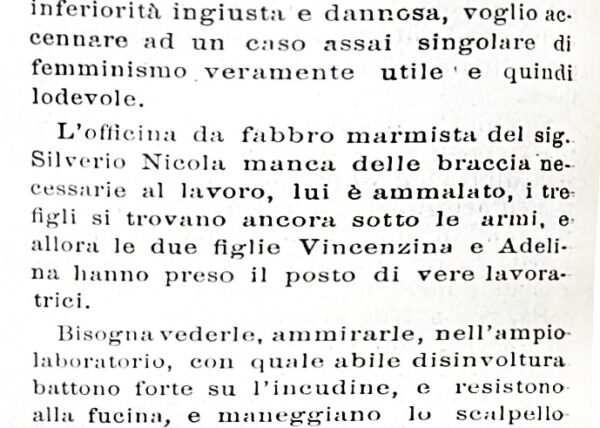 inferiorità ingiusta e dannosa, voglio accennare ad un caso assai singolare di femminismo veramente utile e quindi lodevole.

L'officina da fabbro marmista del sig. Silverio Nicola manca delle braccia necessarie al lavoro, lui è ammalato, i tre figli si trovano ancora sotto le armi, e allora le due figlie Vincenzina e Adelina hanno preso il posto di vere lavoratrici.

Bisogna vederle, ammirarle, nell'ampio laboratorio, con quale abile disinvoltura battono forte su l'incudine, e resistono alla fucina, e maneggiano lo scalpello